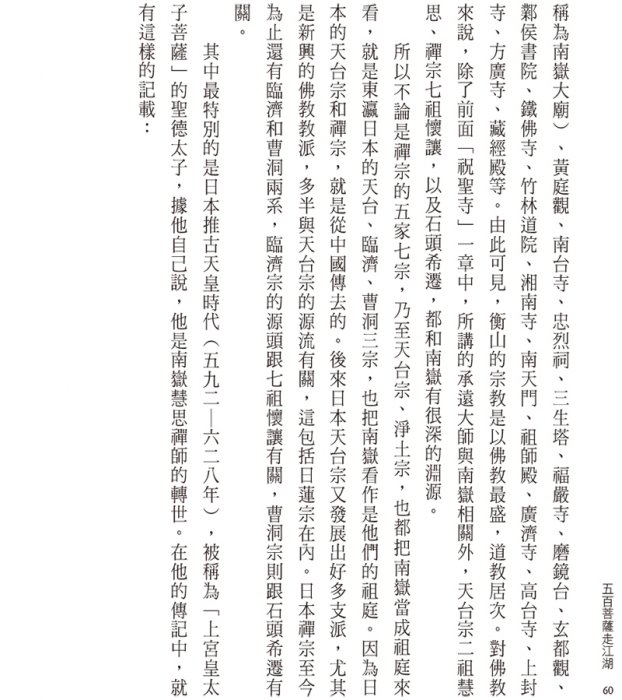 五百菩薩走江湖　60

稱為南嶽大廟）、黃庭觀、南台寺、忠烈祠、三生塔、福嚴寺、磨鏡台、玄都觀、鄴侯書院、鐵佛寺、竹林道院、湘南寺、南天門、祖師殿、廣濟寺、高台寺、上封寺、方廣寺、藏經殿等。由此可見，衡山的宗教是以佛教最盛，道教居次。對佛教來說，除了前面「祝聖寺」一章中，所講的承遠大師與南嶽相關外，天台宗二祖慧思、禪宗七祖懷讓，以及石頭希遷，都和南嶽有很深的淵源。

所以不論是禪宗的五家七宗，乃至天台宗、淨土宗，也都把南嶽當成祖庭來看，就是東瀛日本的天台、臨濟、曹洞三宗，也把南嶽看作是他們的祖庭。因為日本的天台宗和禪宗，就是從中國傳去的。後來日本天台宗又發展出好多支派，尤其是新興的佛教教派，多半與天台宗的源流有關，這包括日蓮宗在內。日本禪宗至今為止還有臨濟和曹洞兩系，臨濟宗的源頭跟七祖懷讓有關，曹洞宗則跟石頭希遷有關。

其中最特別的是日本推古天皇時代（五九二—六二八年），被稱為「上宮皇太子菩薩」的聖德太子，據他自己說，他是南嶽慧思禪師的轉世。在他的傳記中，就有這樣的記載：